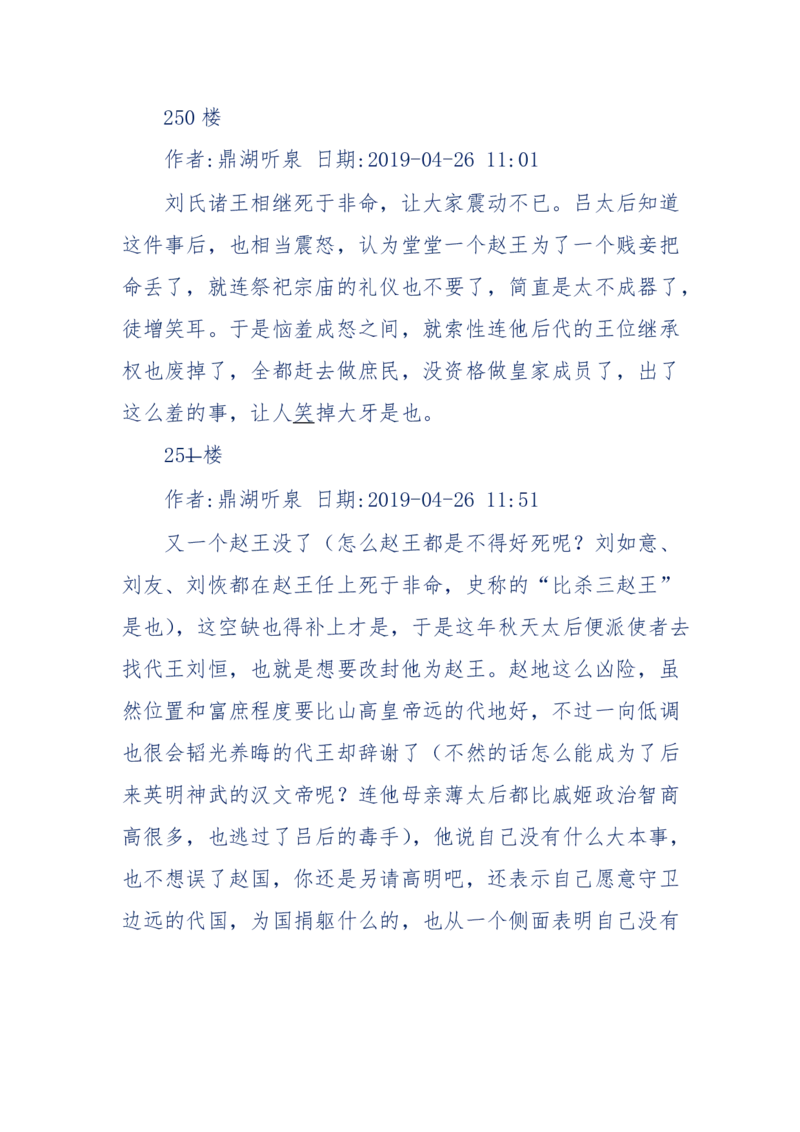 250 楼

作者:鼎湖听泉 日期:2019-04-26 11:01

刘氏诸王相继死于非命，让大家震动不已。吕太后知道这件事后，也相当震怒，认为堂堂一个赵王为了一个贱妾把命丢了，就连祭祀宗庙的礼仪也不要了，简直是太不成器了，徒增笑耳。于是恼羞成怒之间，就索性连他后代的王位继承权也废掉了，全都赶去做庶民，没资格做皇家成员了，出了这么羞的事，让人笑掉大牙是也。

251 楼

作者:鼎湖听泉 日期:2019-04-26 11:51

又一个赵王没了（怎么赵王都是不得好死呢？刘如意、刘友、刘恢都在赵王任上死于非命，史称的“比杀三赵王”是也），这空缺也得补上才是，于是这年秋天太后便派使者去找代王刘恒，也就是想要改封他为赵王。赵地这么凶险，虽然位置和富庶程度要比山高皇帝远的代地好，不过一向低调也很会韬光养晦的代王却辞谢了（不然的话怎么能成为了后来英明神武的汉文帝呢？连他母亲薄太后都比戚姬政治智商高很多，也逃过了吕后的毒手），他说自己没有什么大本事，也不想误了赵国，你还是另请高明吧，还表示自己愿意守卫边远的代国，为国捐躯什么的，也从一个侧面表明自己没有